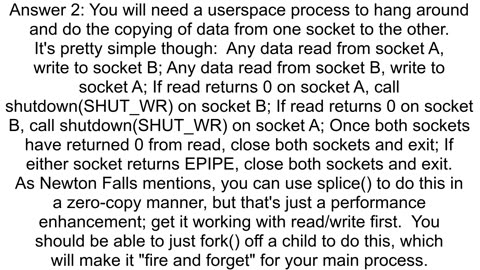 Answer 2: You will need a userspace process to hang around and do the copying of data from one socket to the other. It's pretty simple though: Any data read from socket A, write to socket B; Any data read from socket B, write to socket A; If read returns 0 on socket A, call shutdown(SHUT_WR) on socket B; If read returns 0 on socket B, call shutdown(SHUT_WR) on socket A; Once both sockets have returned 0 from read, close both sockets and exit; If either socket returns EPIPE, close both sockets and exit. As Newton Falls mentions, you can use splice() to do this in a zero-copy manner, but that's just a performance enhancement; get it working with read/write first. You should be able to just fork() off a child to do this, which will make it "fire and forget" for your main process.